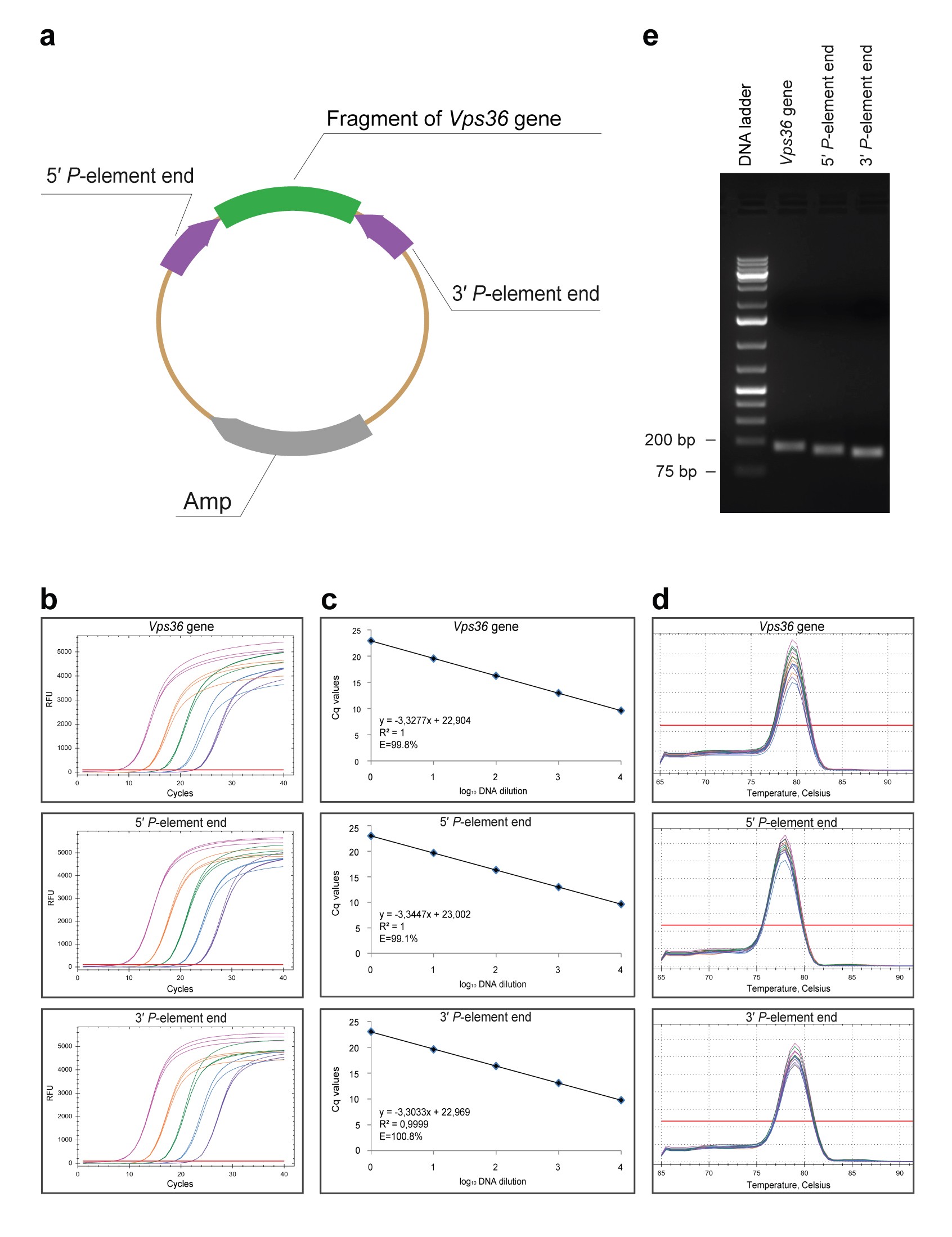 a

Fragment of Vps36 gene

5′ P-element end

3′ P-element end

Amp

e

DNA ladder

Vps36 gene

5′ P-element end

3′ P-element end

200 bp

75 bp

b

Vps36 gene

RFU

5000
4000
3000
2000
1000
0

0 10 20 30 40

Cycles

5′ P-element end

RFU

5000
4000
3000
2000
1000
0

0 10 20 30 40

Cycles

3′ P-element end

RFU

5000
4000
3000
2000
1000
0

0 10 20 30 40

Cycles

c

Vps36 gene

Cq values

25
20
15
10
5
0

y = -3,3277x + 22,904
R² = 1
E=99.8%

0 1 2 3 4

$\log_{10}$ DNA dilution

5′ P-element end

Cq values

25
20
15
10
5
0

y = -3,3447x + 23,002
R² = 1
E=99.1%

0 1 2 3 4

$\log_{10}$ DNA dilution

3′ P-element end

Cq values

25
20
15
10
5
0

y = -3,3033x + 22,969
R² = 0,9999
E=100.8%

0 1 2 3 4

$\log_{10}$ DNA dilution

d

Vps36 gene

65 70 75 80 85 90

Temperature, Celsius

5′ P-element end

65 70 75 80 85 90

Temperature, Celsius

3′ P-element end

65 70 75 80 85 90

Temperature, Celsius